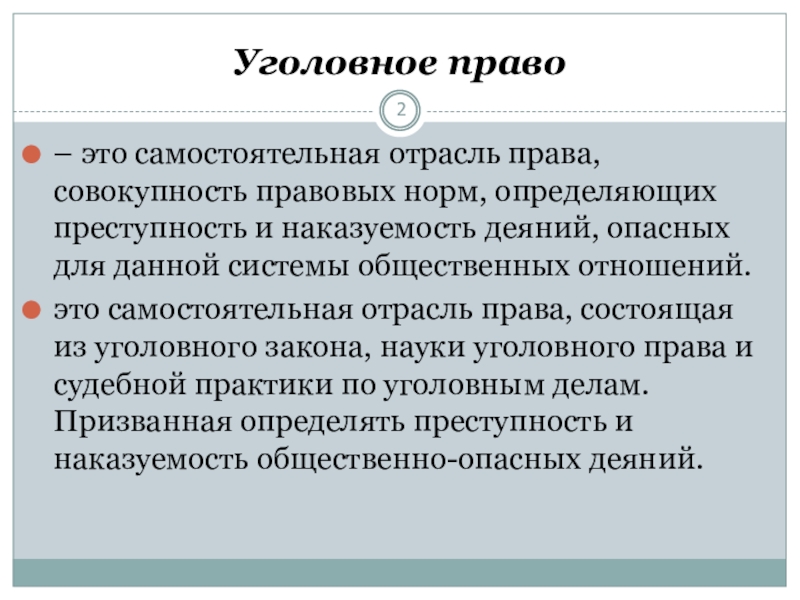 Уголовное право

2

– это самостоятельная отрасль права, совокупность правовых норм, определяющих преступность и наказуемость деяний, опасных для данной системы общественных отношений.

это самостоятельная отрасль права, состоящая из уголовного закона, науки уголовного права и судебной практики по уголовным делам. Призванная определять преступность и наказуемость общественно-опасных деяний.